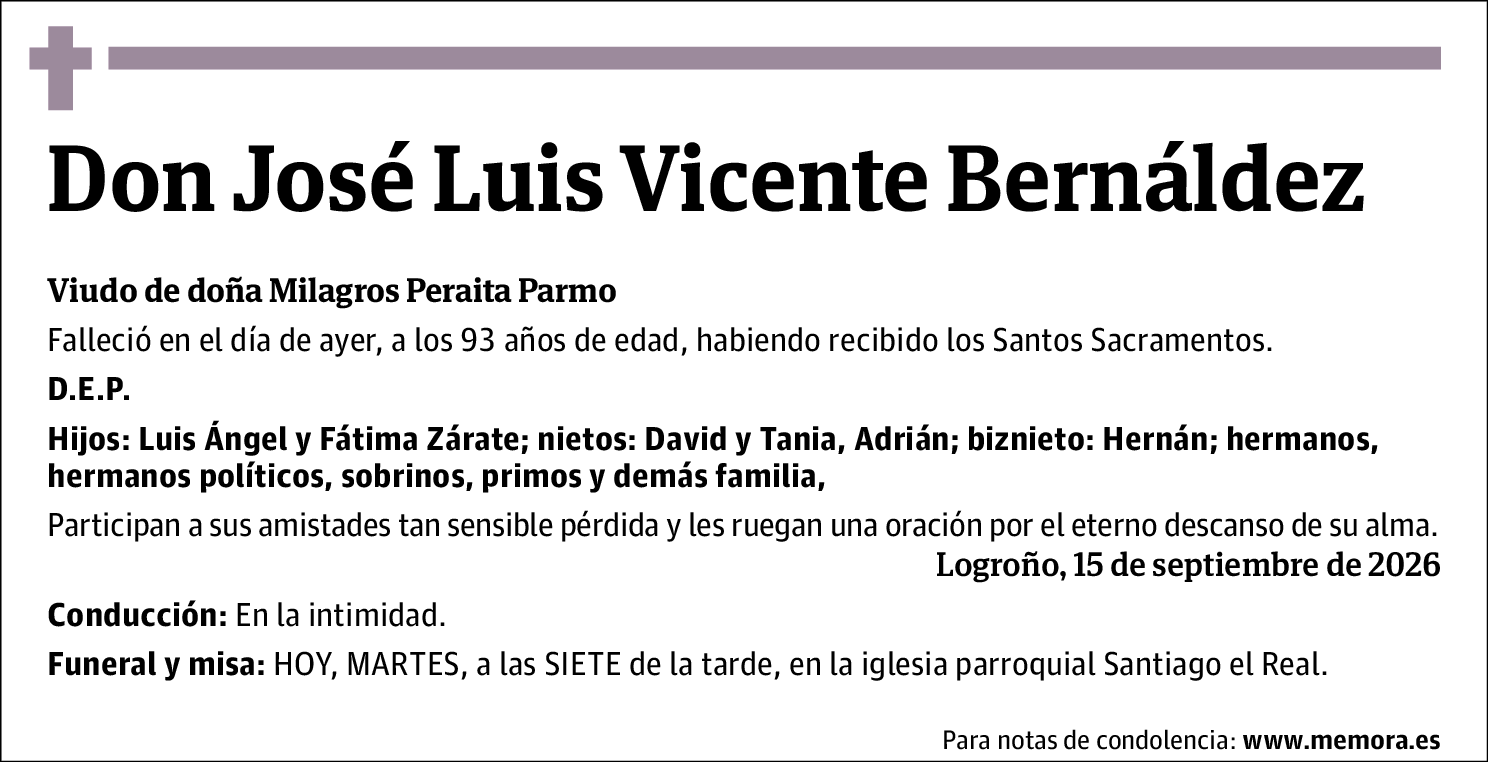 Don José Luis Vicente Bernáldez

Viudo de doña Milagros Peraita Parmo

Falleció en el día de ayer, a los 93 años de edad, habiendo recibido los Santos Sacramentos.

D.E.P.

Hijos: Luis Ángel y Fátima Zárate; nietos: David y Tania, Adrián; biznieto: Hernán; hermanos, hermanos políticos, sobrinos, primos y demás familia,

Participan a sus amistades tan sensible pérdida y les ruegan una oración por el eterno descanso de su alma.

Logroño, 15 de septiembre de 2026

Conducción: En la intimidad.

Funeral y misa: HOY, MARTES, a las SIETE de la tarde, en la iglesia parroquial Santiago el Real.

Para notas de condolencia: www.memora.es